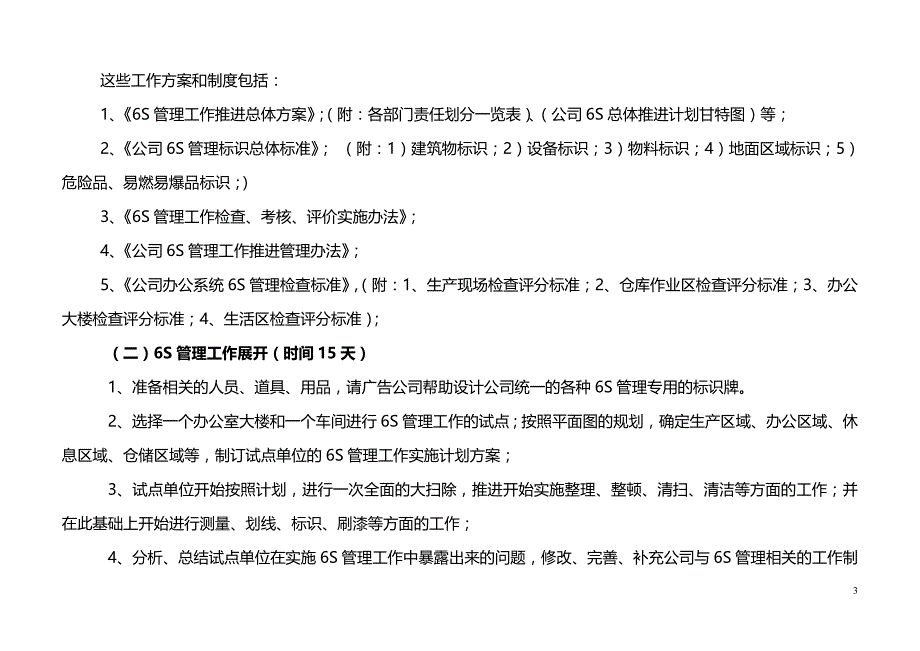 这些工作方案和制度包括：

1、《6S 管理工作推进总体方案》;（附：各部门责任划分一览表）、（公司 6S 总体推进计划甘特图）等；

2、《公司 6S 管理标识总体标准》；（附：1）建筑物标识；2）设备标识；3）物料标识；4）地面区域标识；5）危险品、易燃易爆品标识；）

3、《6S 管理工作检查、考核、评价实施办法》；

4、《公司 6S 管理工作推进管理办法》；

5、《公司办公系统 6S 管理检查标准》,（附：1、生产现场检查评分标准；2、仓库作业区检查评分标准；3、办公大楼检查评分标准；4、生活区检查评分标准）；

（二）6S 管理工作展开（时间 15 天）

1、准备相关的人员、道具、用品，请广告公司帮助设计公司统一的各种 6S 管理专用的标识牌。

2、选择一个办公室大楼和一个车间进行 6S 管理工作的试点；按照平面图的规划，确定生产区域、办公区域、休息区域、仓储区域等，制订试点单位的 6S 管理工作实施计划方案；

3、试点单位开始按照计划，进行一次全面的大扫除，推进开始实施整理、整顿、清扫、清洁等方面的工作；并在此基础上开始进行测量、划线、标识、刷漆等方面的工作；

4、分析、总结试点单位在实施 6S 管理工作中暴露出来的问题，修改、完善、补充公司与 6S 管理相关的工作制

3